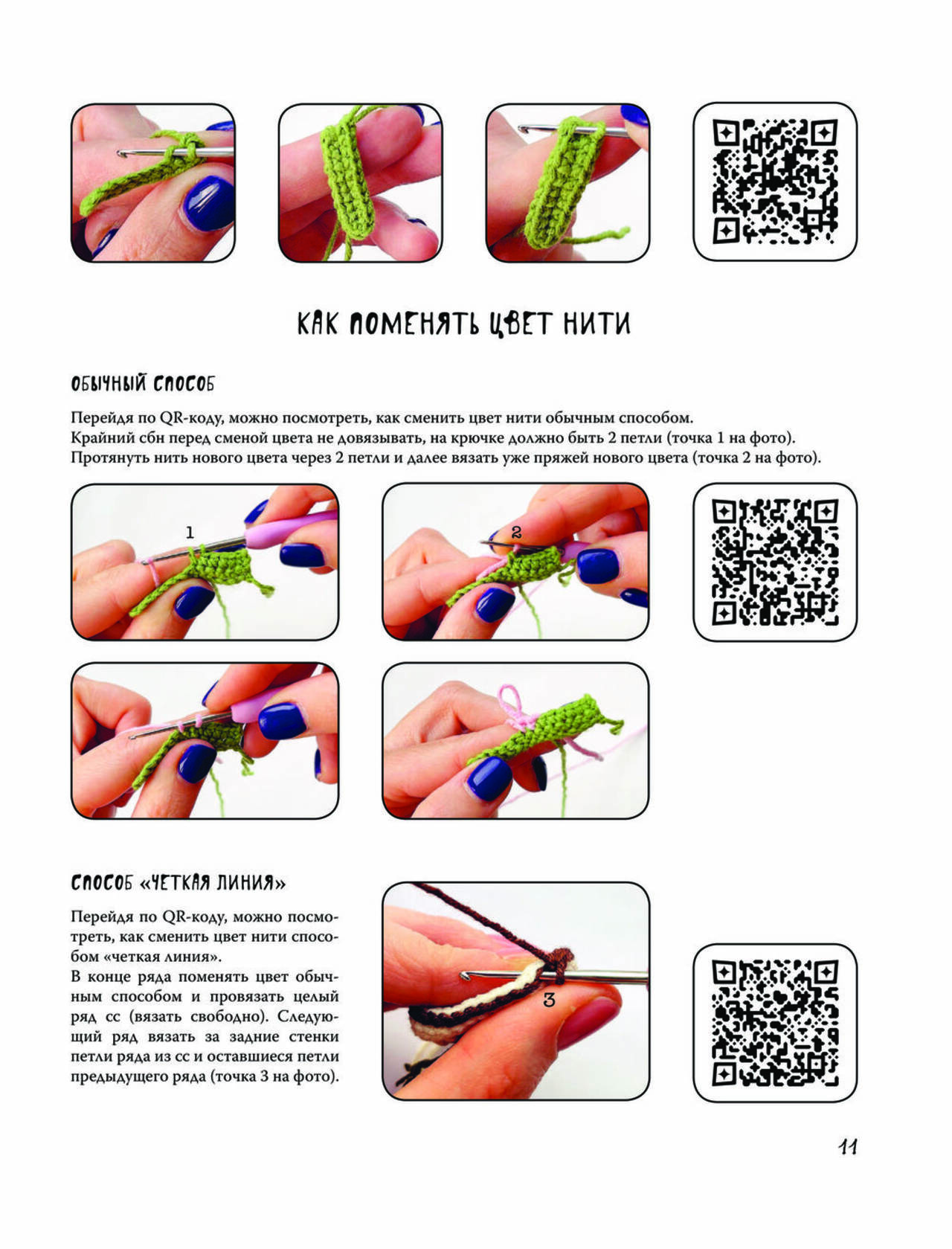 КАК ПОМЕНЯТЬ ЦВЕТ НИТИ

ОБЫЧНЫЙ СПОСОБ

Перейдя по QR-коду, можно посмотреть, как сменить цвет нити обычным способом.
Крайний сбн перед сменой цвета не довязывать, на крючке должно быть 2 петли (точка 1 на фото).
Протянуть нить нового цвета через 2 петли и далее вязать уже пряжей нового цвета (точка 2 на фото).

1

2

СПОСОБ «ЧЕТКАЯ ЛИНИЯ»

Перейдя по QR-коду, можно посмотреть, как сменить цвет нити способом «четкая линия».
В конце ряда поменять цвет обычным способом и провязать целый ряд сс (вязать свободно). Следующий ряд вязать за задние стенки петли ряда из сс и оставшиеся петли предыдущего ряда (точка 3 на фото).

3

11